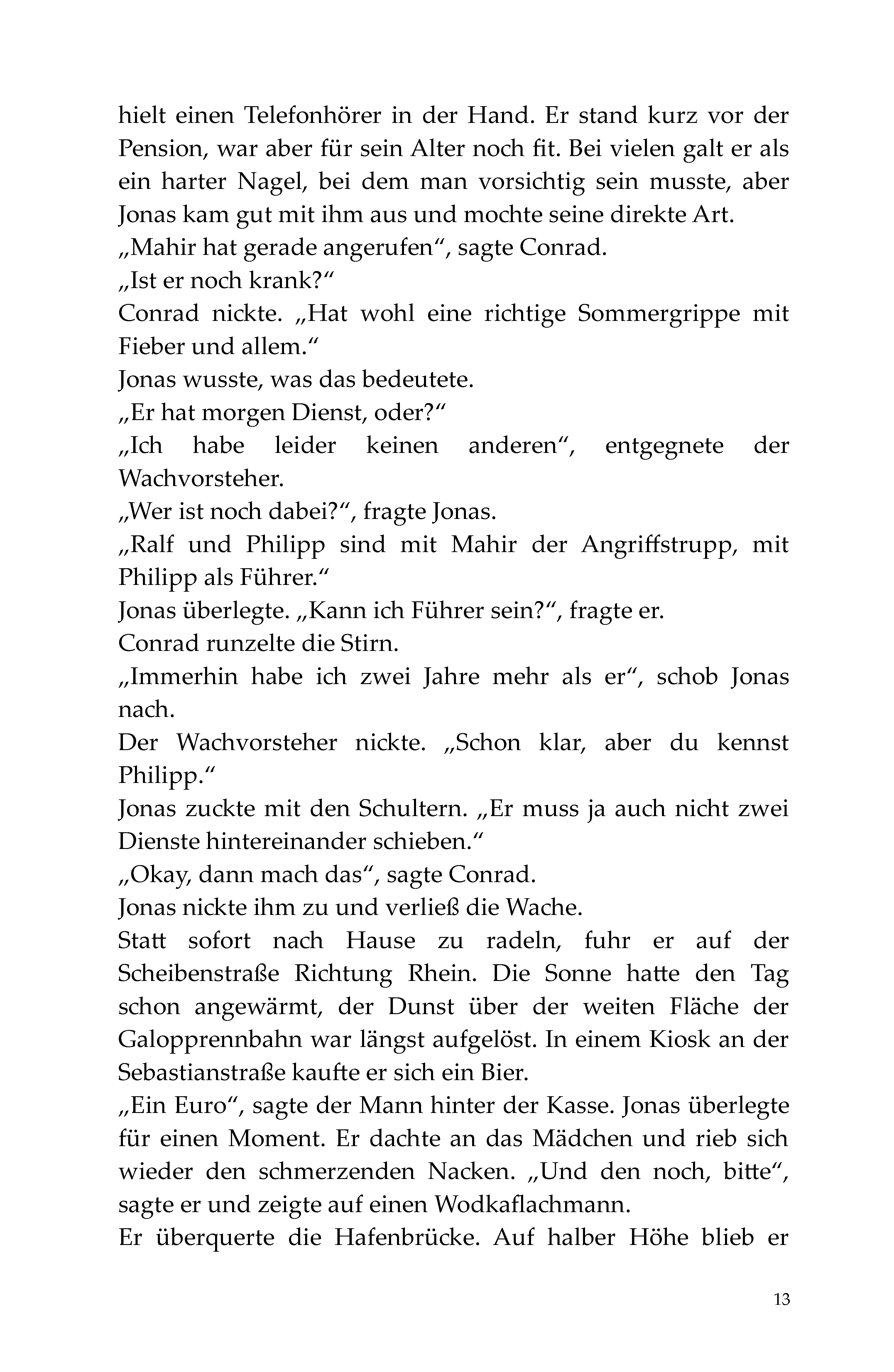 hielt einen Telefonhörer in der Hand. Er stand kurz vor der Pension, war aber für sein Alter noch fit. Bei vielen galt er als ein harter Nagel, bei dem man vorsichtig sein musste, aber Jonas kam gut mit ihm aus und mochte seine direkte Art.
„Mahir hat gerade angerufen“, sagte Conrad.
„Ist er noch krank?“
Conrad nickte. „Hat wohl eine richtige Sommergrippe mit Fieber und allem.“
Jonas wusste, was das bedeutete.
„Er hat morgen Dienst, oder?“
„Ich habe leider keinen anderen“, entgegnete der Wachvorsteher.
„Wer ist noch dabei?“, fragte Jonas.
„Ralf und Philipp sind mit Mahir der Angriffstrupp, mit Philipp als Führer.“
Jonas überlegte. „Kann ich Führer sein?“, fragte er.
Conrad runzelte die Stirn.
„Immerhin habe ich zwei Jahre mehr als er“, schob Jonas nach.
Der Wachvorsteher nickte. „Schon klar, aber du kennst Philipp.“
Jonas zuckte mit den Schultern. „Er muss ja auch nicht zwei Dienste hintereinander schieben.“
„Okay, dann mach das“, sagte Conrad.
Jonas nickte ihm zu und verließ die Wache.
Statt sofort nach Hause zu radeln, fuhr er auf der Scheibenstraße Richtung Rhein. Die Sonne hatte den Tag schon angewärmt, der Dunst über der weiten Fläche der Galopprennbahn war längst aufgelöst. In einem Kiosk an der Sebastianstraße kaufte er sich ein Bier.
„Ein Euro“, sagte der Mann hinter der Kasse. Jonas überlegte für einen Moment. Er dachte an das Mädchen und rieb sich wieder den schmerzenden Nacken. „Und den noch, bitte“, sagte er und zeigte auf einen Wodkaflachmann.
Er überquerte die Hafenbrücke. Auf halber Höhe blieb er

13